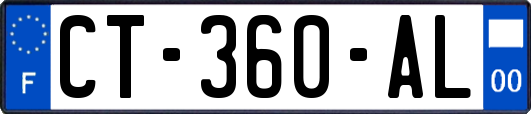 F
CT-360-AL
00